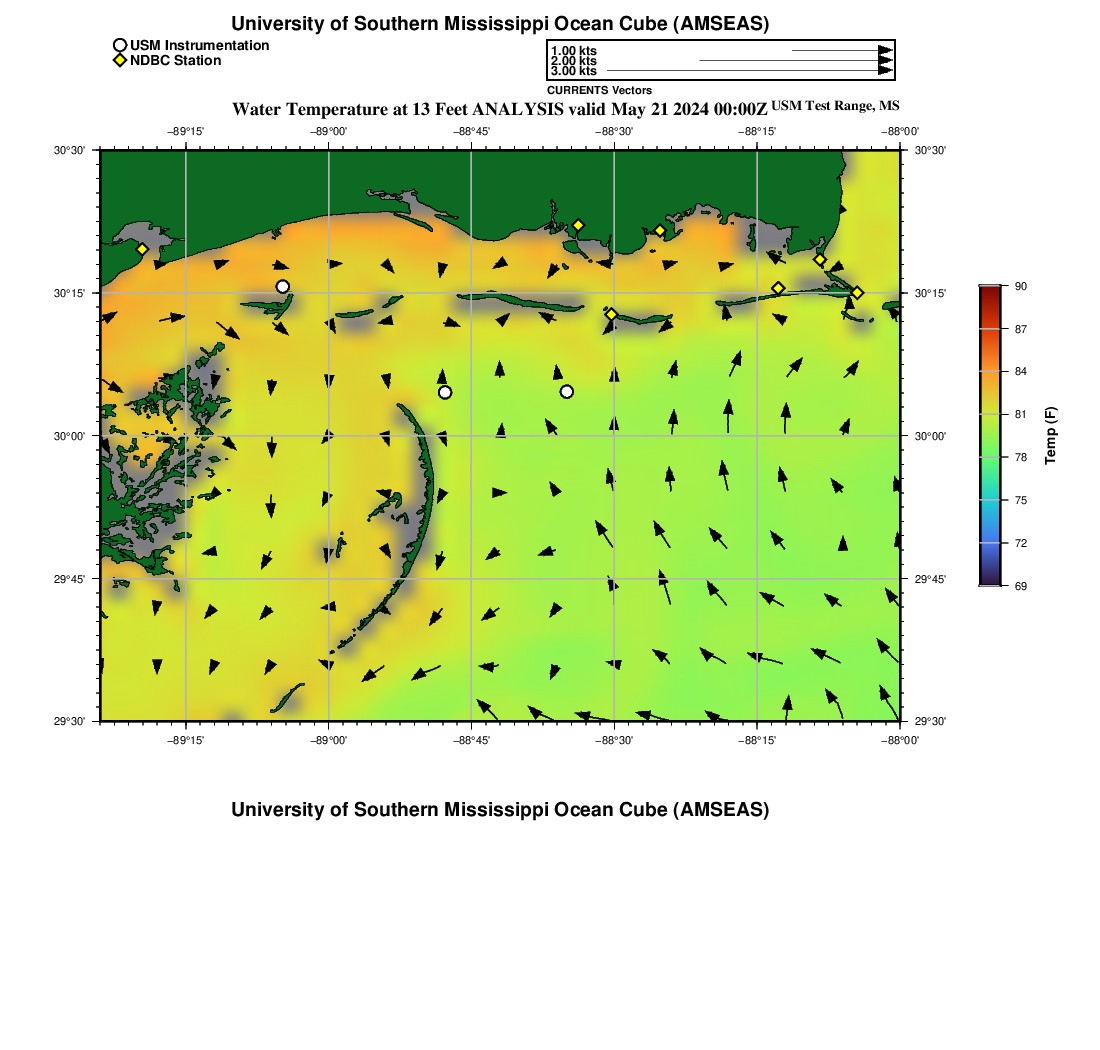 University of Southern Mississippi Ocean Cube (AMSEAS)

USM Instrumentation
NDBC Station

1.00 kts
2.00 kts
3.00 kts
CURRENTS Vectors

Water Temperature at 13 Feet ANALYSIS valid May 21 2024 00:00Z USM Test Range, MS

−89°15' −89°00' −88°45' −88°30' −88°15' −88°00'

30°30'
30°15'
30°00'
29°45'
29°30'

30°30'
30°15'
30°00'
29°45'
29°30'

−89°15' −89°00' −88°45' −88°30' −88°15' −88°00'

90
87
84
81
78
75
72
69
Temp (F)

University of Southern Mississippi Ocean Cube (AMSEAS)